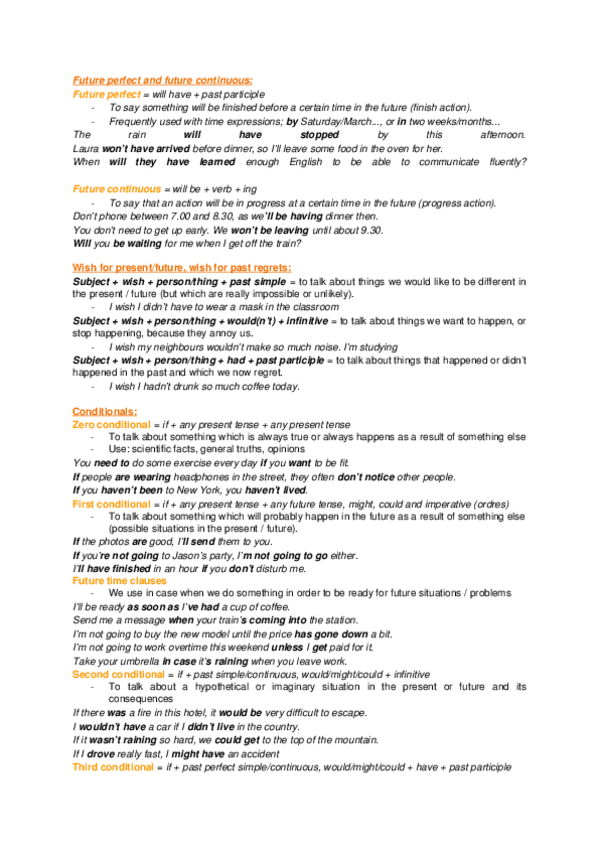 Future perfect and future continuous:
Future perfect = will have + past participle
- To say something will be finished before a certain time in the future (finish action).
- Frequently used with time expressions; by Saturday/March..., or in two weeks/months...
The rain will have stopped by this afternoon.
Laura won't have arrived before dinner, so I'll leave some food in the oven for her.
When will they have learned enough English to be able to communicate fluently?

Future continuous = will be + verb + ing
- To say that an action will be in progress at a certain time in the future (progress action).
Don't phone between 7.00 and 8.30, as we'll be having dinner then.
You don't need to get up early. We won't be leaving until about 9.30.
Will you be waiting for me when I get off the train?

Wish for present/future, wish for past regrets:
Subject + wish + person/thing + past simple = to talk about things we would like to be different in the present / future (but which are really impossible or unlikely).
- I wish I didn't have to wear a mask in the classroom
Subject + wish + person/thing + would(n't) + infinitive = to talk about things we want to happen, or stop happening, because they annoy us.
- I wish my neighbours wouldn't make so much noise. I'm studying
Subject + wish + person/thing + had + past participle = to talk about things that happened or didn't happened in the past and which we now regret.
- I wish I hadn't drunk so much coffee today.

Conditionals:
Zero conditional = if + any present tense + any present tense
- To talk about something which is always true or always happens as a result of something else
- Use: scientific facts, general truths, opinions
You need to do some exercise every day if you want to be fit.
If people are wearing headphones in the street, they often don't notice other people.
If you haven't been to New York, you haven't lived.
First conditional = if + any present tense + any future tense, might, could and imperative (ordres)
- To talk about something which will probably happen in the future as a result of something else (possible situations in the present / future).
If the photos are good, I'll send them to you.
If you're not going to Jason's party, I'm not going to go either.
I'll have finished in an hour if you don't disturb me.
Future time clauses
- We use in case when we do something in order to be ready for future situations / problems
I'll be ready as soon as I've had a cup of coffee.
Send me a message when your train's coming into the station.
I'm not going to buy the new model until the price has gone down a bit.
I'm not going to work overtime this weekend unless I get paid for it.
Take your umbrella in case it's raining when you leave work.
Second conditional = if + past simple/continuous, would/might/could + infinitive
- To talk about a hypothetical or imaginary situation in the present or future and its consequences
If there was a fire in this hotel, it would be very difficult to escape.
I wouldn't have a car if I didn't live in the country.
If it wasn't raining so hard, we could get to the top of the mountain.
If I drove really fast, I might have an accident
Third conditional = if + past perfect simple/continuous, would/might/could + have + past participle